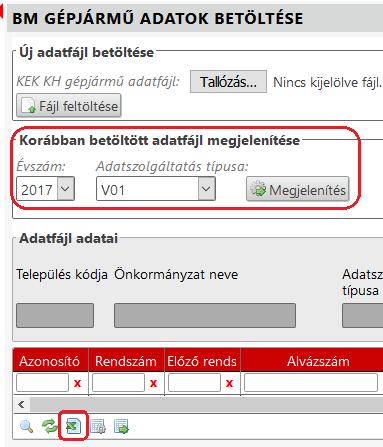 BM GÉPJÁRMŰ ADATOK BETÖLTÉSE

Új adatfájl betöltése

KEK KH gépjármű adatfájl: Tallózás... Nincs kijelölve fájl.

Fájl feltöltése

Korábban betöltött adatfájl megjelenítése

Évszám: Adatszolgáltatás típusa:

2017 V01 Megjelenítés

Adatfájl adatai

Település kódja Önkormányzat neve Adatsz típusa

| Azonosító | Rendszám | Előző rends | Alvázszám |
|---|---|---|---|
| x | x | x | |

<